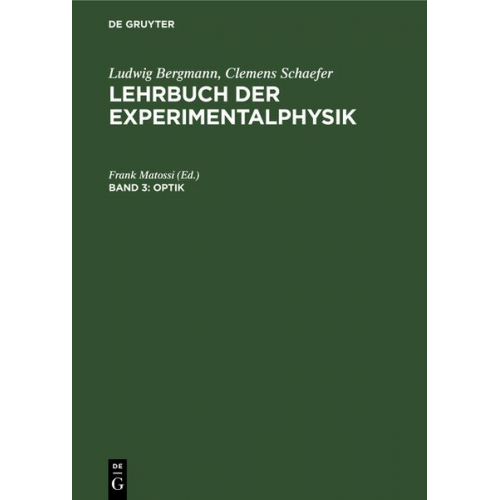 DE GRUYTER

Ludwig Bergmann, Clemens Schaefer
LEHRBUCH DER EXPERIMENTALPHYSIK

Frank Matossi (Ed.)
BAND 3: OPTIK

DE
G